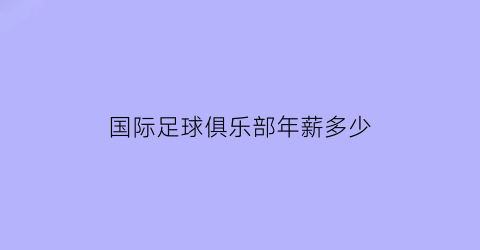 国际足球俱乐部年薪多少